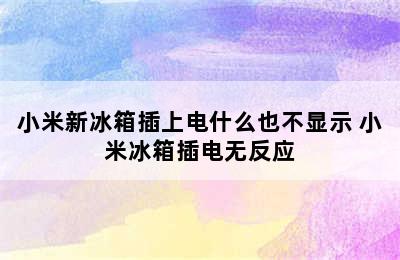 小米新冰箱插上电什么也不显示 小米冰箱插电无反应